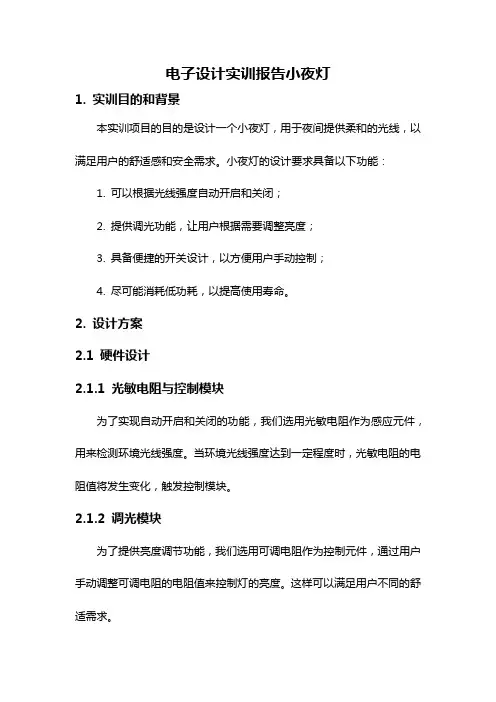 电子设计实训报告小夜灯

1. 实训目的和背景

本实训项目的目的是设计一个小夜灯，用于夜间提供柔和的光线，以满足用户的舒适感和安全需求。小夜灯的设计要求具备以下功能：

1. 可以根据光线强度自动开启和关闭；

2. 提供调光功能，让用户根据需要调整亮度；

3. 具备便捷的开关设计，以方便用户手动控制；

4. 尽可能消耗低功耗，以提高使用寿命。

2. 设计方案

2.1 硬件设计

2.1.1 光敏电阻与控制模块

为了实现自动开启和关闭的功能，我们选用光敏电阻作为感应元件，用来检测环境光线强度。当环境光线强度达到一定程度时，光敏电阻的电阻值将发生变化，触发控制模块。

2.1.2 调光模块

为了提供亮度调节功能，我们选用可调电阻作为控制元件，通过用户手动调整可调电阻的电阻值来控制灯的亮度。这样可以满足用户不同的舒适需求。